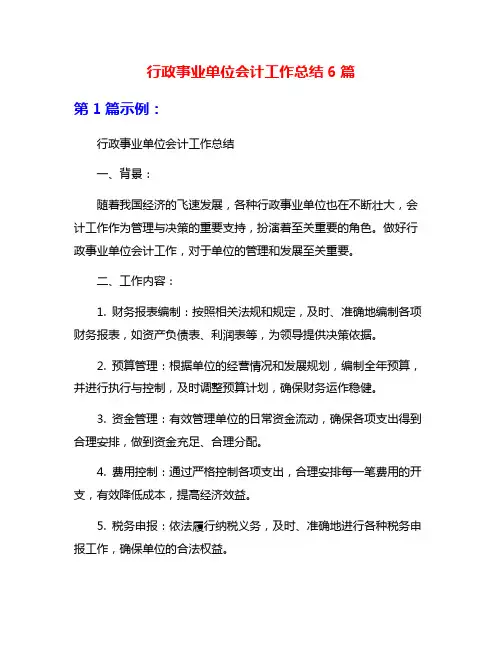 行政事业单位会计工作总结 6 篇

第 1 篇示例：

行政事业单位会计工作总结

一、背景：

随着我国经济的飞速发展，各种行政事业单位也在不断壮大，会计工作作为管理与决策的重要支持，扮演着至关重要的角色。做好行政事业单位会计工作，对于单位的管理和发展至关重要。

二、工作内容：

1. 财务报表编制：按照相关法规和规定，及时、准确地编制各项财务报表，如资产负债表、利润表等，为领导提供决策依据。

2. 预算管理：根据单位的经营情况和发展规划，编制全年预算，并进行执行与控制，及时调整预算计划，确保财务运作稳健。

3. 资金管理：有效管理单位的日常资金流动，确保各项支出得到合理安排，做到资金充足、合理分配。

4. 费用控制：通过严格控制各项支出，合理安排每一笔费用的开支，有效降低成本，提高经济效益。

5. 税务申报：依法履行纳税义务，及时、准确地进行各种税务申报工作，确保单位的合法权益。